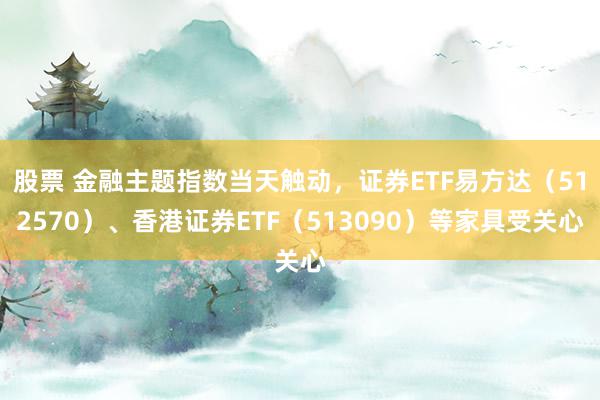 股票 金融主题指数当天触动，证券ETF易方达（512570）、香港证券ETF（513090）等家具受关心关心